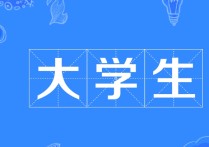 大学生